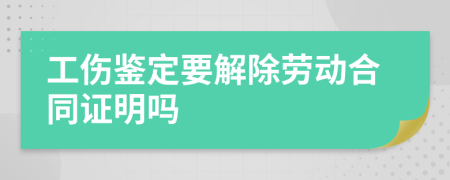 工伤鉴定要解除劳动合同证明吗